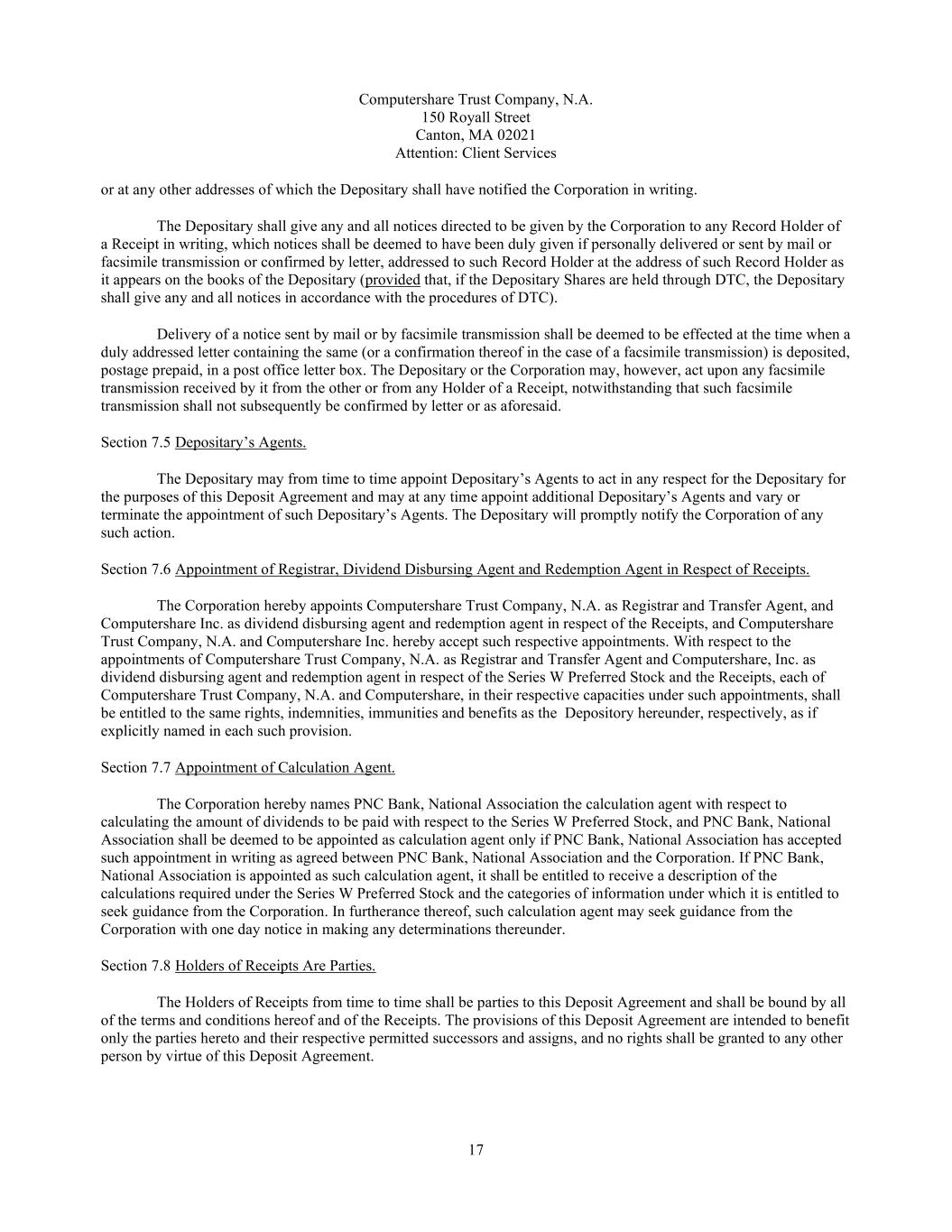 Computershare Trust Company, N.A.
150 Royall Street
Canton, MA 02021
Attention: Client Services

or at any other addresses of which the Depositary shall have notified the Corporation in writing.

The Depositary shall give any and all notices directed to be given by the Corporation to any Record Holder of a Receipt in writing, which notices shall be deemed to have been duly given if personally delivered or sent by mail or facsimile transmission or confirmed by letter, addressed to such Record Holder at the address of such Record Holder as it appears on the books of the Depositary (provided that, if the Depositary Shares are held through DTC, the Depositary shall give any and all notices in accordance with the procedures of DTC).

Delivery of a notice sent by mail or by facsimile transmission shall be deemed to be effected at the time when a duly addressed letter containing the same (or a confirmation thereof in the case of a facsimile transmission) is deposited, postage prepaid, in a post office letter box. The Depositary or the Corporation may, however, act upon any facsimile transmission received by it from the other or from any Holder of a Receipt, notwithstanding that such facsimile transmission shall not subsequently be confirmed by letter or as aforesaid.

Section 7.5 Depositary's Agents.

The Depositary may from time to time appoint Depositary's Agents to act in any respect for the Depositary for the purposes of this Deposit Agreement and may at any time appoint additional Depositary's Agents and vary or terminate the appointment of such Depositary's Agents. The Depositary will promptly notify the Corporation of any such action.

Section 7.6 Appointment of Registrar, Dividend Disbursing Agent and Redemption Agent in Respect of Receipts.

The Corporation hereby appoints Computershare Trust Company, N.A. as Registrar and Transfer Agent, and Computershare Inc. as dividend disbursing agent and redemption agent in respect of the Receipts, and Computershare Trust Company, N.A. and Computershare Inc. hereby accept such respective appointments. With respect to the appointments of Computershare Trust Company, N.A. as Registrar and Transfer Agent and Computershare, Inc. as dividend disbursing agent and redemption agent in respect of the Series W Preferred Stock and the Receipts, each of Computershare Trust Company, N.A. and Computershare, in their respective capacities under such appointments, shall be entitled to the same rights, indemnities, immunities and benefits as the Depository hereunder, respectively, as if explicitly named in each such provision.

Section 7.7 Appointment of Calculation Agent.

The Corporation hereby names PNC Bank, National Association the calculation agent with respect to calculating the amount of dividends to be paid with respect to the Series W Preferred Stock, and PNC Bank, National Association shall be deemed to be appointed as calculation agent only if PNC Bank, National Association has accepted such appointment in writing as agreed between PNC Bank, National Association and the Corporation. If PNC Bank, National Association is appointed as such calculation agent, it shall be entitled to receive a description of the calculations required under the Series W Preferred Stock and the categories of information under which it is entitled to seek guidance from the Corporation. In furtherance thereof, such calculation agent may seek guidance from the Corporation with one day notice in making any determinations thereunder.

Section 7.8 Holders of Receipts Are Parties.

The Holders of Receipts from time to time shall be parties to this Deposit Agreement and shall be bound by all of the terms and conditions hereof and of the Receipts. The provisions of this Deposit Agreement are intended to benefit only the parties hereto and their respective permitted successors and assigns, and no rights shall be granted to any other person by virtue of this Deposit Agreement.

17